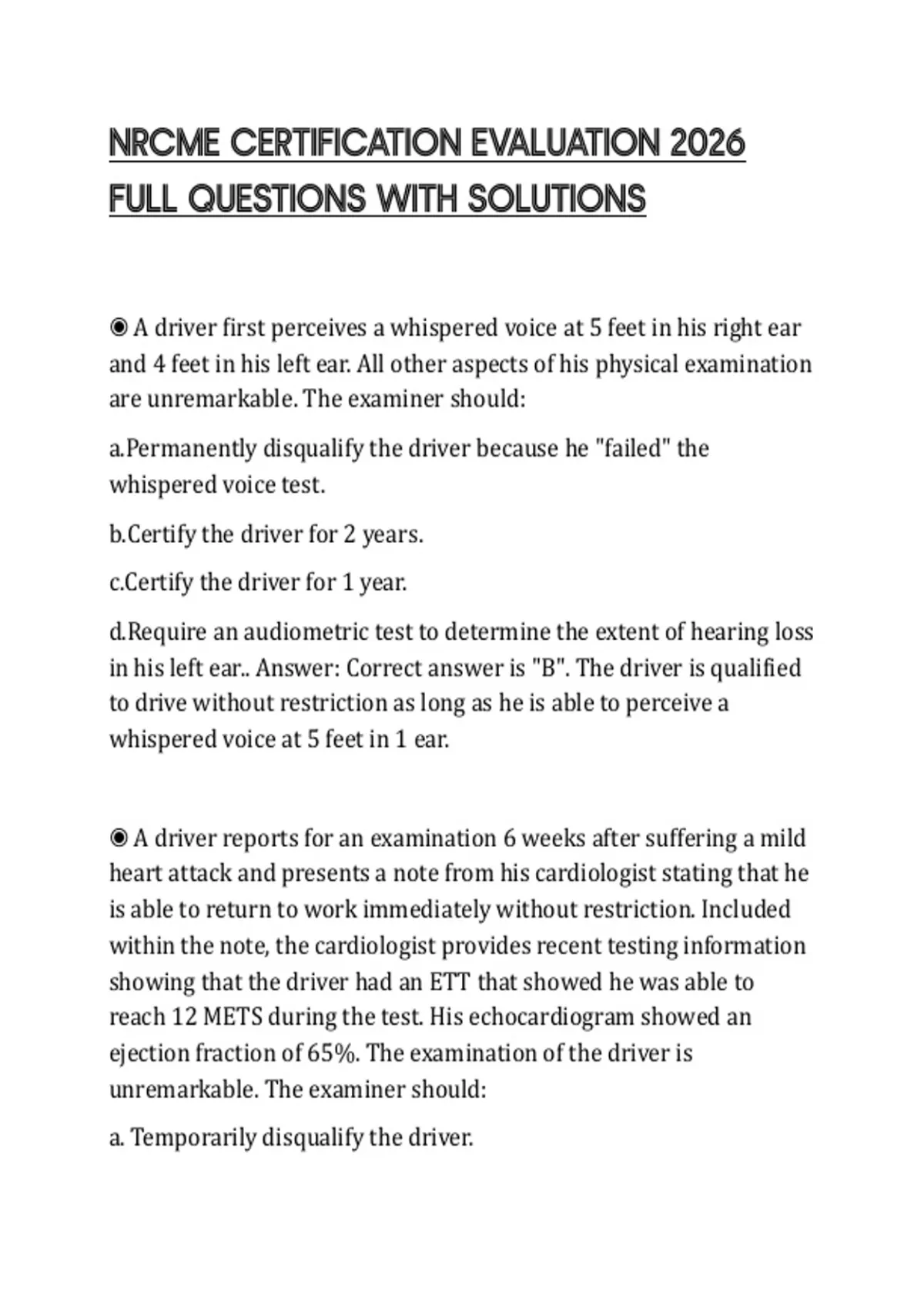 NRCME CERTIFICATION EVALUATION 2026 FULL QUESTIONS WITH SOLUTIONS

◉ A driver first perceives a whispered voice at 5 feet in his right ear and 4 feet in his left ear. All other aspects of his physical examination are unremarkable. The examiner should:

a.Permanently disqualify the driver because he "failed" the whispered voice test.

b.Certify the driver for 2 years.

c.Certify the driver for 1 year.

d.Require an audiometric test to determine the extent of hearing loss in his left ear.. Answer: Correct answer is "B". The driver is qualified to drive without restriction as long as he is able to perceive a whispered voice at 5 feet in 1 ear.

◉ A driver reports for an examination 6 weeks after suffering a mild heart attack and presents a note from his cardiologist stating that he is able to return to work immediately without restriction. Included within the note, the cardiologist provides recent testing information showing that the driver had an ETT that showed he was able to reach 12 METS during the test. His echocardiogram showed an ejection fraction of 65%. The examination of the driver is unremarkable. The examiner should:

a. Temporarily disqualify the driver.